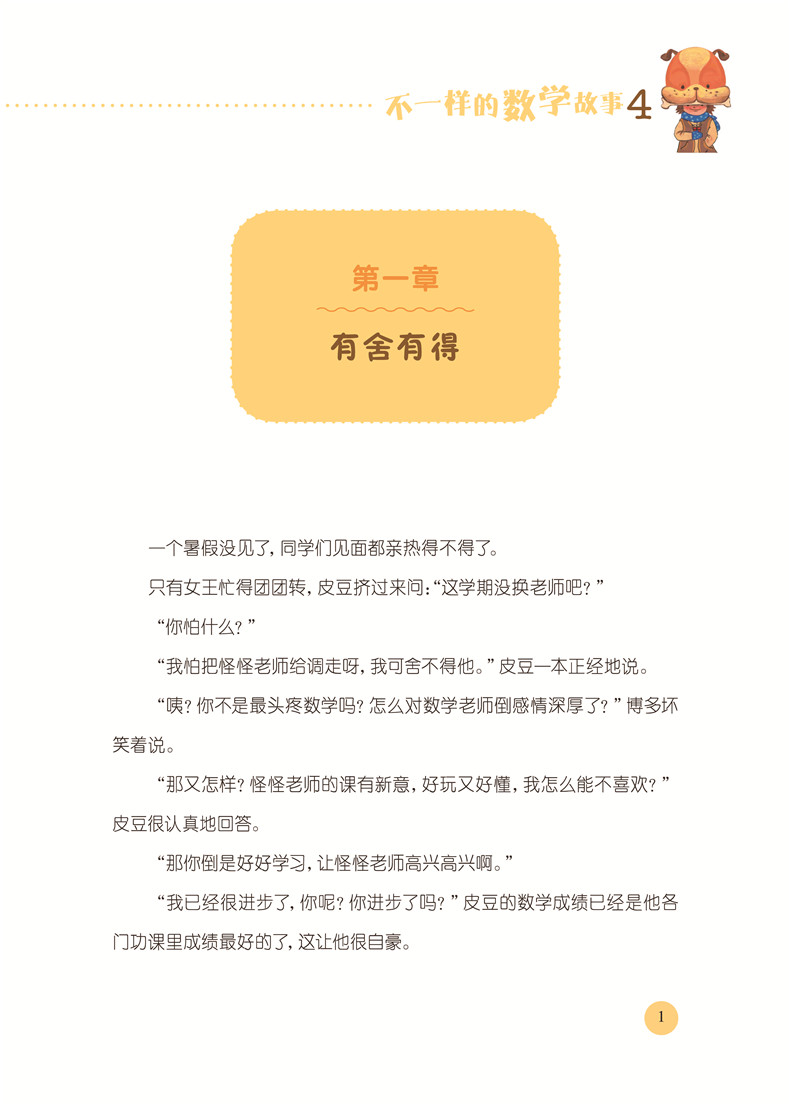 不一样的数学故事4

第一章

有舍有得

一个暑假没见了，同学们见面都亲热得不得了。

只有女王忙得团团转，皮豆挤过来问：“这学期没换老师吧？”

“你怕什么？”

“我怕把怪怪老师给调走呀，我可舍不得他。”皮豆一本正经地说。

“咦？你不是最头疼数学吗？怎么对数学老师倒感情深厚了？”博多坏笑着说。

“那又怎样？怪怪老师的课有新意，好玩又好懂，我怎么能不喜欢？”皮豆很认真地回答。

“那你倒是好好学习，让怪怪老师高兴高兴啊。”

“我已经很进步了，你呢？你进步了吗？”皮豆的数学成绩已经是他各门功课里成绩最好的了，这让他很自豪。

1